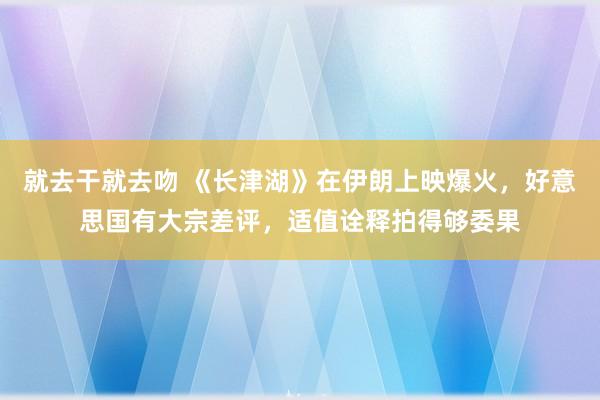 就去干就去吻 《长津湖》在伊朗上映爆火，好意思国有大宗差评，适值诠释拍得够委果